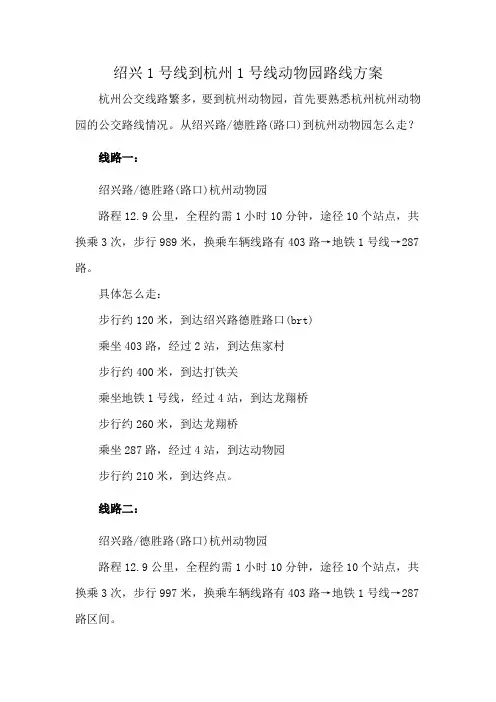 绍兴 1 号线到杭州 1 号线动物园路线方案

杭州公交线路繁多，要到杭州动物园，首先要熟悉杭州杭州动物园的公交路线情况。从绍兴路/德胜路(路口)到杭州动物园怎么走？

线路一：

绍兴路/德胜路(路口)杭州动物园

路程 12.9 公里，全程约需 1 小时 10 分钟，途径 10 个站点，共换乘 3 次，步行 989 米，换乘车辆线路有 403 路→地铁 1 号线→287 路。

具体怎么走：

步行约 120 米，到达绍兴路德胜路口(brt)

乘坐 403 路，经过 2 站，到达焦家村

步行约 400 米，到达打铁关

乘坐地铁 1 号线，经过 4 站，到达龙翔桥

步行约 260 米，到达龙翔桥

乘坐 287 路，经过 4 站，到达动物园

步行约 210 米，到达终点。

线路二：

绍兴路/德胜路(路口)杭州动物园

路程 12.9 公里，全程约需 1 小时 10 分钟，途径 10 个站点，共换乘 3 次，步行 997 米，换乘车辆线路有 403 路→地铁 1 号线→287 路区间。